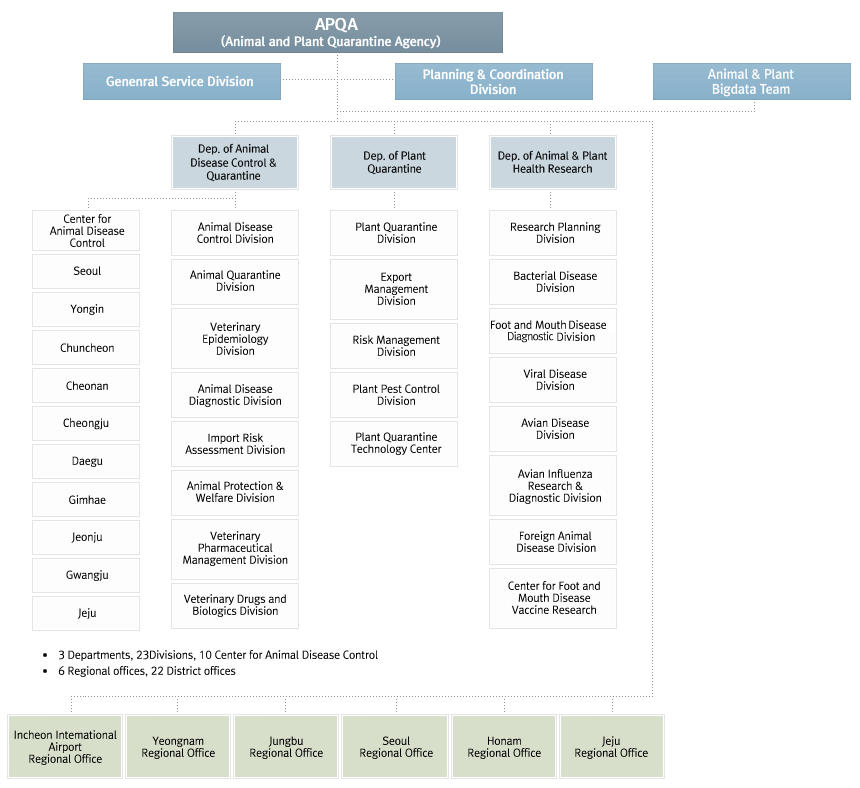 APQA
(Animal and Plant Quarantine Agency)

Genenral Service Division

Planning & Coordination Division

Animal & Plant Bigdata Team

Dep. of Animal Disease Control & Quarantine

Dep. of Plant Quarantine

Dep. of Animal & Plant Health Research

Center for Animal Disease Control

Seoul

Yongin

Chuncheon

Cheonan

Cheongju

Daegu

Gimhae

Jeonju

Gwangju

Jeju

Animal Disease Control Division

Animal Quarantine Division

Veterinary Epidemiology Division

Animal Disease Diagnostic Division

Import Risk Assessment Division

Animal Protection & Welfare Division

Veterinary Pharmaceutical Management Division

Veterinary Drugs and Biologics Division

Plant Quarantine Division

Export Management Division

Risk Management Division

Plant Pest Control Division

Plant Quarantine Technology Center

Research Planning Division

Bacterial Disease Division

Foot and Mouth Disease Diagnostic Division

Viral Disease Division

Avian Disease Division

Avian Influenza Research & Diagnostic Division

Foreign Animal Disease Division

Center for Foot and Mouth Disease Vaccine Research

• 3 Departments, 23Divisions, 10 Center for Animal Disease Control
• 6 Regional offices, 22 District offices

Incheon International Airport Regional Office

Yeongnam Regional Office

Jungbu Regional Office

Seoul Regional Office

Honam Regional Office

Jeju Regional Office